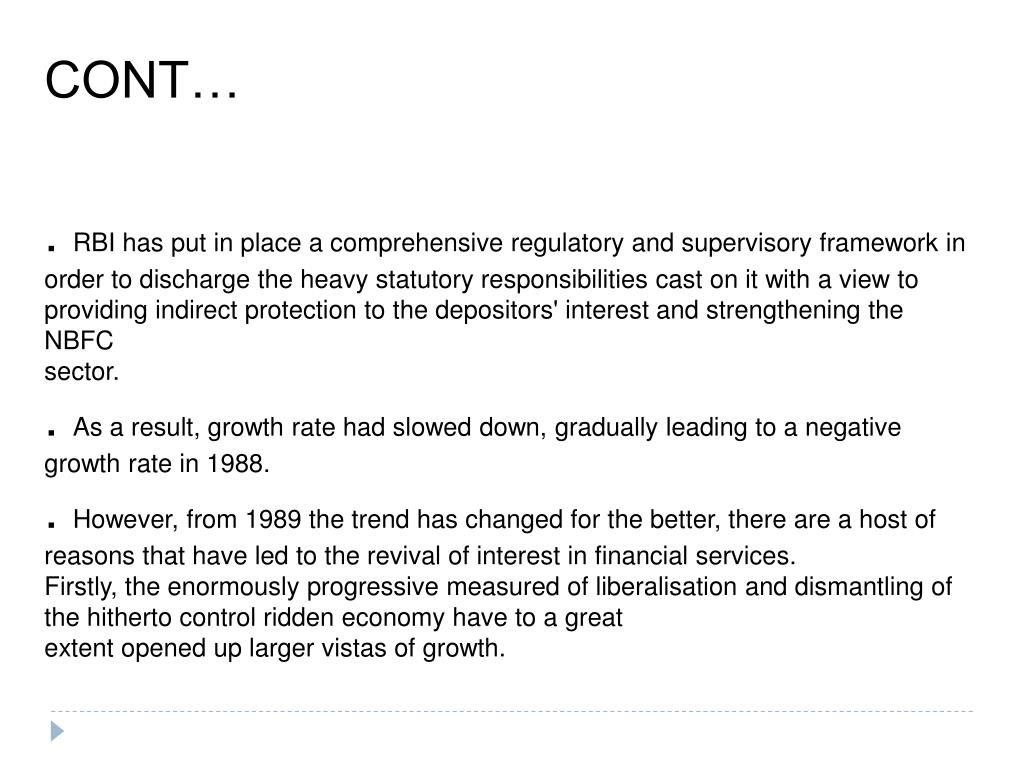 CONT…

. RBI has put in place a comprehensive regulatory and supervisory framework in order to discharge the heavy statutory responsibilities cast on it with a view to providing indirect protection to the depositors' interest and strengthening the NBFC
sector.

. As a result, growth rate had slowed down, gradually leading to a negative growth rate in 1988.

. However, from 1989 the trend has changed for the better, there are a host of reasons that have led to the revival of interest in financial services.
Firstly, the enormously progressive measured of liberalisation and dismantling of the hitherto control ridden economy have to a great
extent opened up larger vistas of growth.